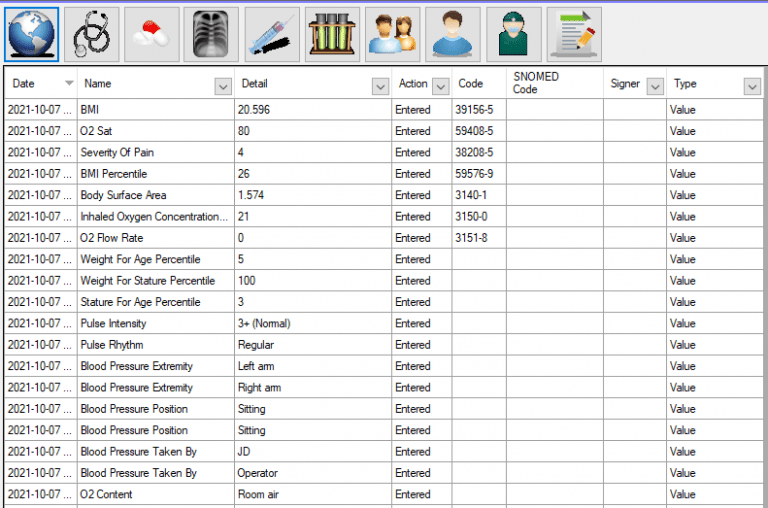 | Date | Name | Detail | Action | Code | SNOMED Code | Signer | Type |
|---|---|---|---|---|---|---|---|
| 2021-10-07 ... | BMI | 20.596 | Entered | 39156-5 | | | Value |
| 2021-10-07 ... | O2 Sat | 80 | Entered | 59408-5 | | | Value |
| 2021-10-07 ... | Severity Of Pain | 4 | Entered | 38208-5 | | | Value |
| 2021-10-07 ... | BMI Percentile | 26 | Entered | 59576-9 | | | Value |
| 2021-10-07 ... | Body Surface Area | 1.574 | Entered | 3140-1 | | | Value |
| 2021-10-07 ... | Inhaled Oxygen Concentration... | 21 | Entered | 3150-0 | | | Value |
| 2021-10-07 ... | O2 Flow Rate | 0 | Entered | 3151-8 | | | Value |
| 2021-10-07 ... | Weight For Age Percentile | 5 | Entered | | | | Value |
| 2021-10-07 ... | Weight For Stature Percentile | 100 | Entered | | | | Value |
| 2021-10-07 ... | Stature For Age Percentile | 3 | Entered | | | | Value |
| 2021-10-07 ... | Pulse Intensity | 3+ (Normal) | Entered | | | | Value |
| 2021-10-07 ... | Pulse Rhythm | Regular | Entered | | | | Value |
| 2021-10-07 ... | Blood Pressure Extremity | Left arm | Entered | | | | Value |
| 2021-10-07 ... | Blood Pressure Extremity | Right arm | Entered | | | | Value |
| 2021-10-07 ... | Blood Pressure Position | Sitting | Entered | | | | Value |
| 2021-10-07 ... | Blood Pressure Position | Sitting | Entered | | | | Value |
| 2021-10-07 ... | Blood Pressure Taken By | JD | Entered | | | | Value |
| 2021-10-07 ... | Blood Pressure Taken By | Operator | Entered | | | | Value |
| 2021-10-07 ... | O2 Content | Room air | Entered | | | | Value |